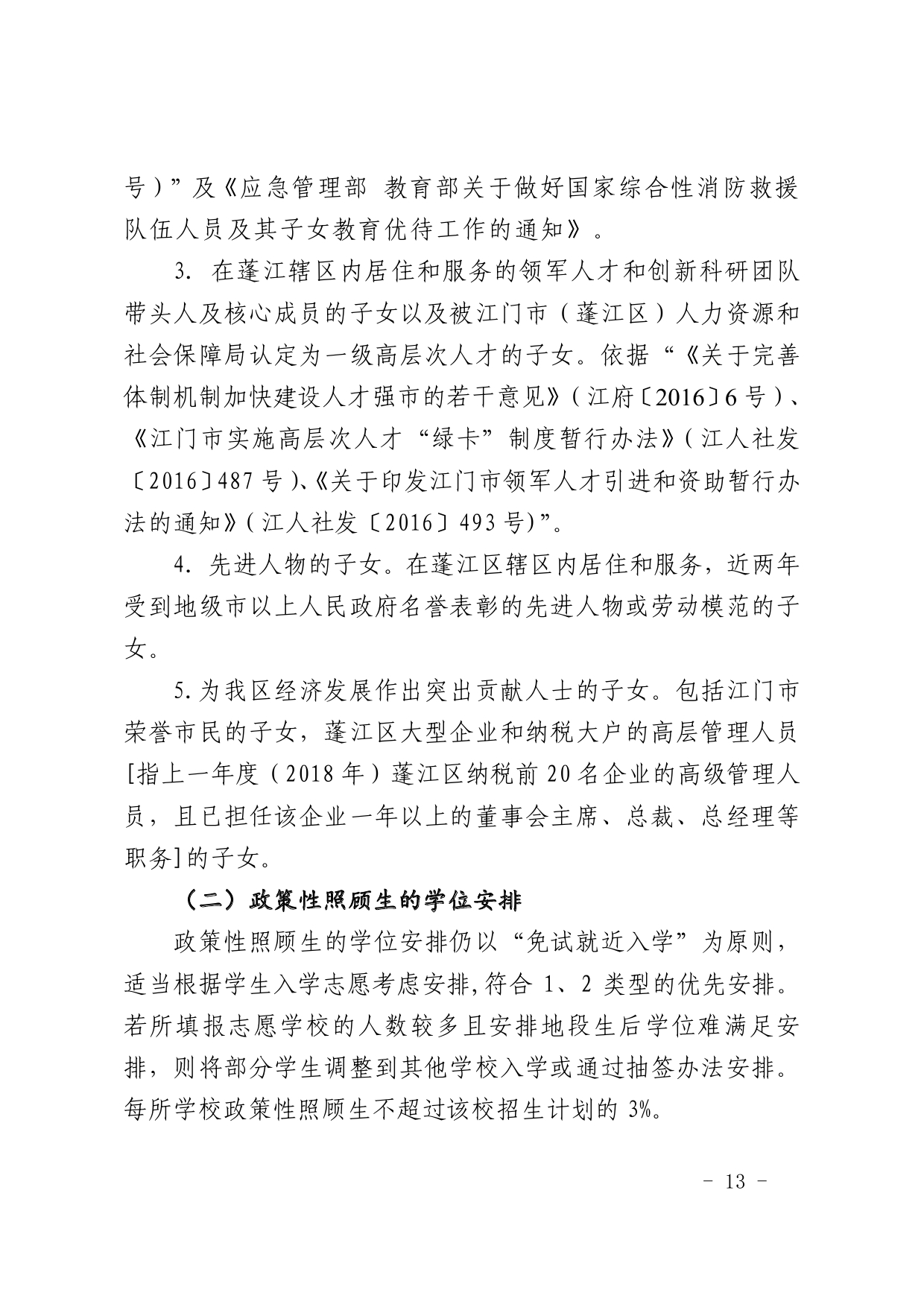 号）”及《应急管理部 教育部关于做好国家综合性消防救援队伍人员及其子女教育优待工作的通知》。

3. 在蓬江辖区内居住和服务的领军人才和创新科研团队带头人及核心成员的子女以及被江门市（蓬江区）人力资源和社会保障局认定为一级高层次人才的子女。依据“《关于完善体制机制加快建设人才强市的若干意见》（江府〔2016〕6号）、《江门市实施高层次人才“绿卡”制度暂行办法》（江人社发〔2016〕487号）、《关于印发江门市领军人才引进和资助暂行办法的通知》（江人社发〔2016〕493号)”。

4. 先进人物的子女。在蓬江区辖区内居住和服务，近两年受到地级市以上人民政府名誉表彰的先进人物或劳动模范的子女。

5.为我区经济发展作出突出贡献人士的子女。包括江门市荣誉市民的子女，蓬江区大型企业和纳税大户的高层管理人员[指上一年度（2018年）蓬江区纳税前20名企业的高级管理人员，且已担任该企业一年以上的董事会主席、总裁、总经理等职务]的子女。

（二）政策性照顾生的学位安排

政策性照顾生的学位安排仍以“免试就近入学”为原则，适当根据学生入学志愿考虑安排,符合 1、2 类型的优先安排。若所填报志愿学校的人数较多且安排地段生后学位难满足安排，则将部分学生调整到其他学校入学或通过抽签办法安排。每所学校政策性照顾生不超过该校招生计划的 3%。

- 13 -